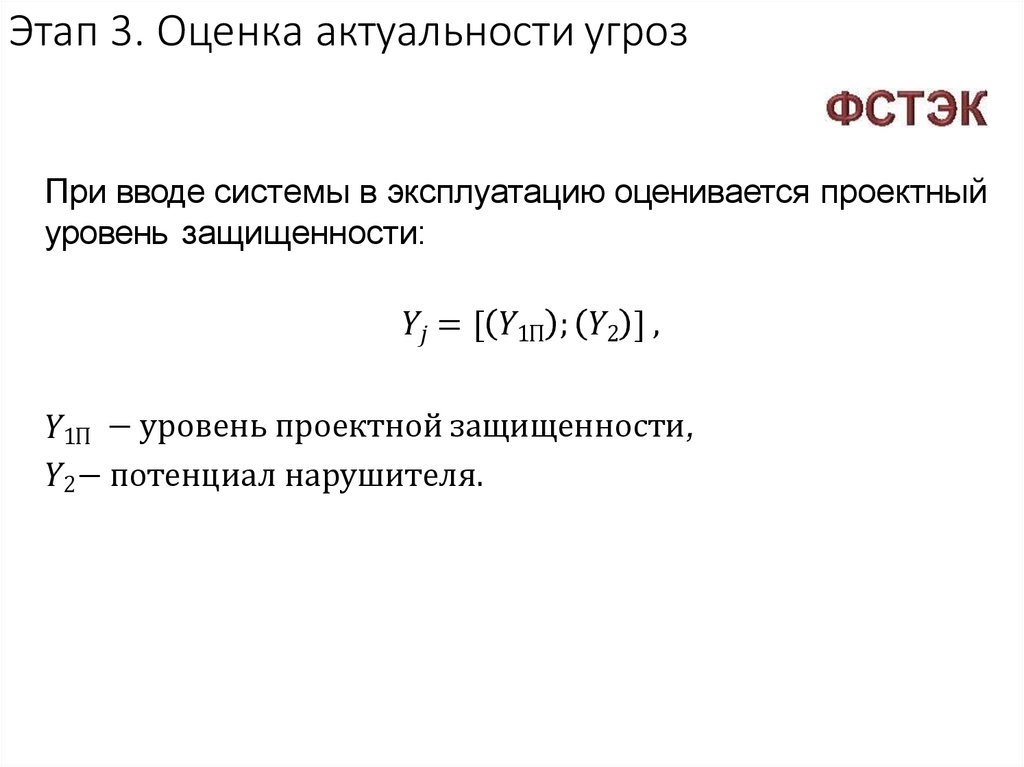 Этап 3. Оценка актуальности угроз

ФСТЭК

При вводе системы в эксплуатацию оценивается проектный уровень защищенности:

$Y_j = [(Y_{1П}); (Y_2)]$ ,

$Y_{1П}$ – уровень проектной защищенности,
$Y_2$– потенциал нарушителя.